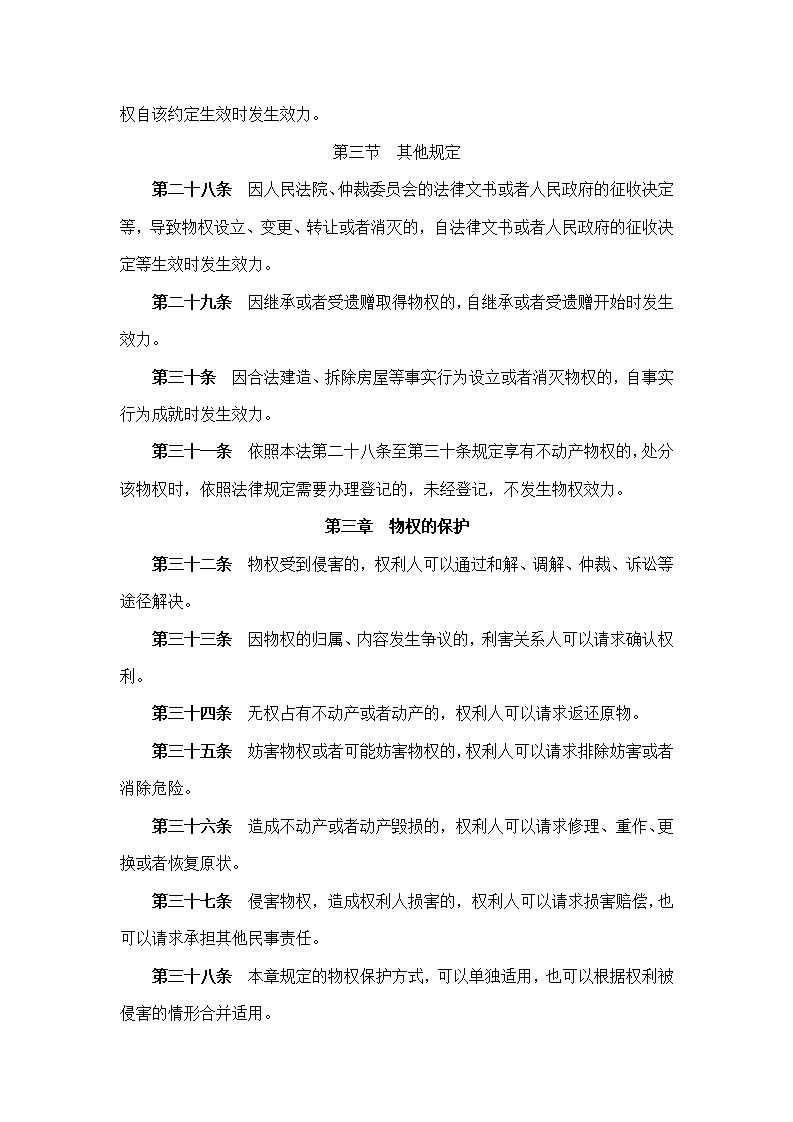 权自该约定生效时发生效力。

第三节 其他规定

第二十八条 因人民法院、仲裁委员会的法律文书或者人民政府的征收决定等，导致物权设立、变更、转让或者消灭的，自法律文书或者人民政府的征收决定等生效时发生效力。

第二十九条 因继承或者受遗赠取得物权的，自继承或者受遗赠开始时发生效力。

第三十条 因合法建造、拆除房屋等事实行为设立或者消灭物权的，自事实行为成就时发生效力。

第三十一条 依照本法第二十八条至第三十条规定享有不动产物权的，处分该物权时，依照法律规定需要办理登记的，未经登记，不发生物权效力。

第三章 物权的保护

第三十二条 物权受到侵害的，权利人可以通过和解、调解、仲裁、诉讼等途径解决。

第三十三条 因物权的归属、内容发生争议的，利害关系人可以请求确认权利。

第三十四条 无权占有不动产或者动产的，权利人可以请求返还原物。

第三十五条 妨害物权或者可能妨害物权的，权利人可以请求排除妨害或者消除危险。

第三十六条 造成不动产或者动产毁损的，权利人可以请求修理、重作、更换或者恢复原状。

第三十七条 侵害物权，造成权利人损害的，权利人可以请求损害赔偿，也可以请求承担其他民事责任。

第三十八条 本章规定的物权保护方式，可以单独适用，也可以根据权利被侵害的情形合并适用。